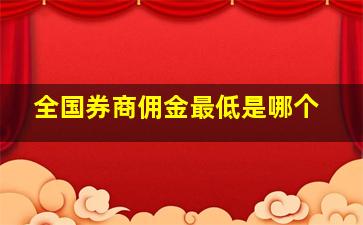 全国券商佣金最低是哪个